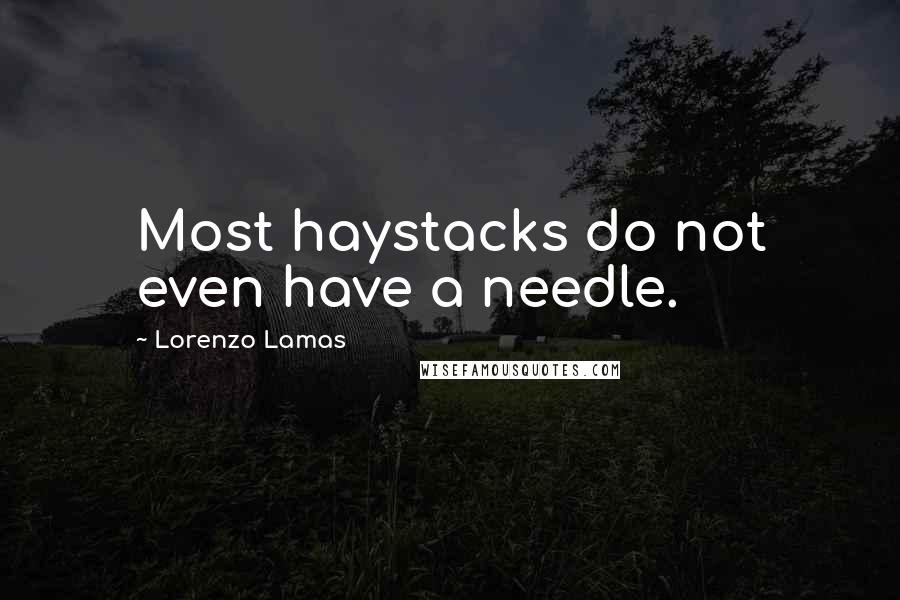 Most haystacks do not even have a needle.

~ Lorenzo Lamas

WISEFAMOUSQUOTES.COM